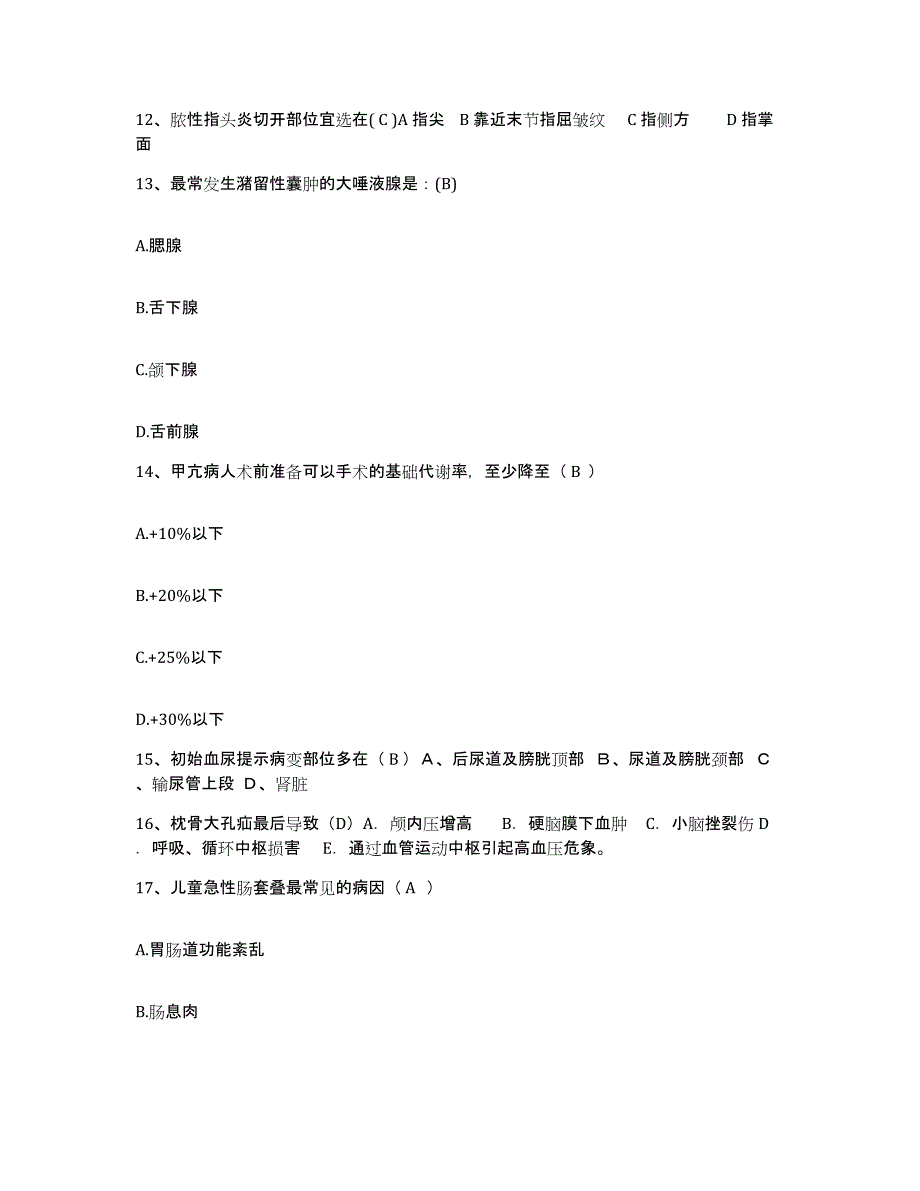 12、脓性指头炎切开部位宜选在( C )A 指尖 B 靠近末节指屈皱纹 C 指侧方 D 指掌面

13、最常发生潴留性囊肿的大唾液腺是：(B)

A.腮腺

B.舌下腺

C.颌下腺

D.舌前腺

14、甲亢病人术前准备可以手术的基础代谢率，至少降至（ B ）

A.+10%以下

B.+20%以下

C.+25%以下

D.+30%以下

15、初始血尿提示病变部位多在（ B ） A、后尿道及膀胱顶部 B、尿道及膀胱颈部 C、输尿管上段 D、肾脏

16、枕骨大孔疝最后导致（D）A. 颅内压增高 B. 硬脑膜下血肿 C. 小脑挫裂伤 D. 呼吸、循环中枢损害 E. 通过血管运动中枢引起高血压危象。

17、儿童急性肠套叠最常见的病因（ A ）

A.胃肠道功能紊乱

B.肠息肉